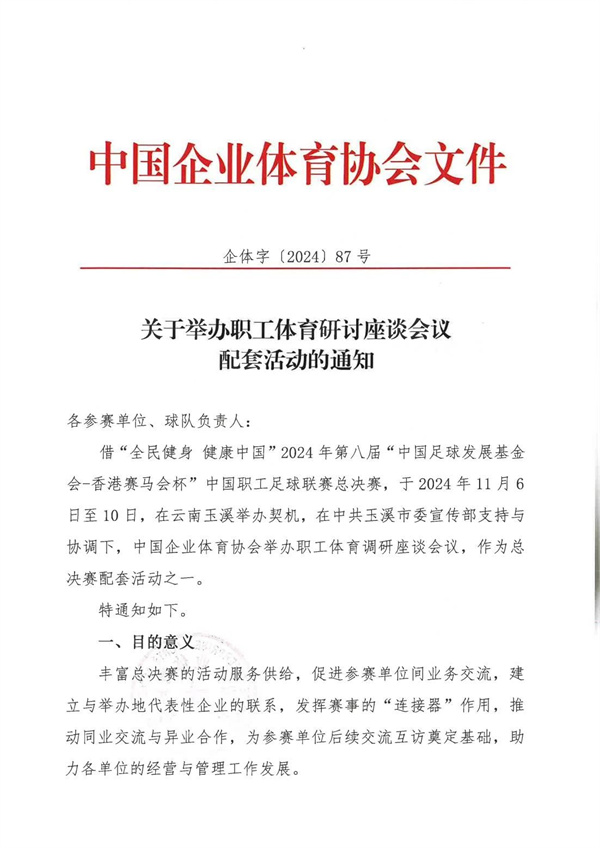 中国企业体育协会文件

企体字〔2024〕87号

关于举办职工体育研讨座谈会议
配套活动的通知

各参赛单位、球队负责人：

借“全民健身 健康中国”2024年第八届“中国足球发展基金会-香港赛马会杯”中国职工足球联赛总决赛，于2024年11月6日至10日，在云南玉溪举办契机，在中共玉溪市委宣传部支持与协调下，中国企业体育协会举办职工体育调研座谈会议，作为总决赛配套活动之一。

特通知如下。

一、目的意义

丰富总决赛的活动服务供给，促进参赛单位间业务交流，建立与举办地代表性企业的联系，发挥赛事的“连接器”作用，推动同业交流与异业合作，为参赛单位后续交流互访奠定基础，助力各单位的经营与管理工作发展。